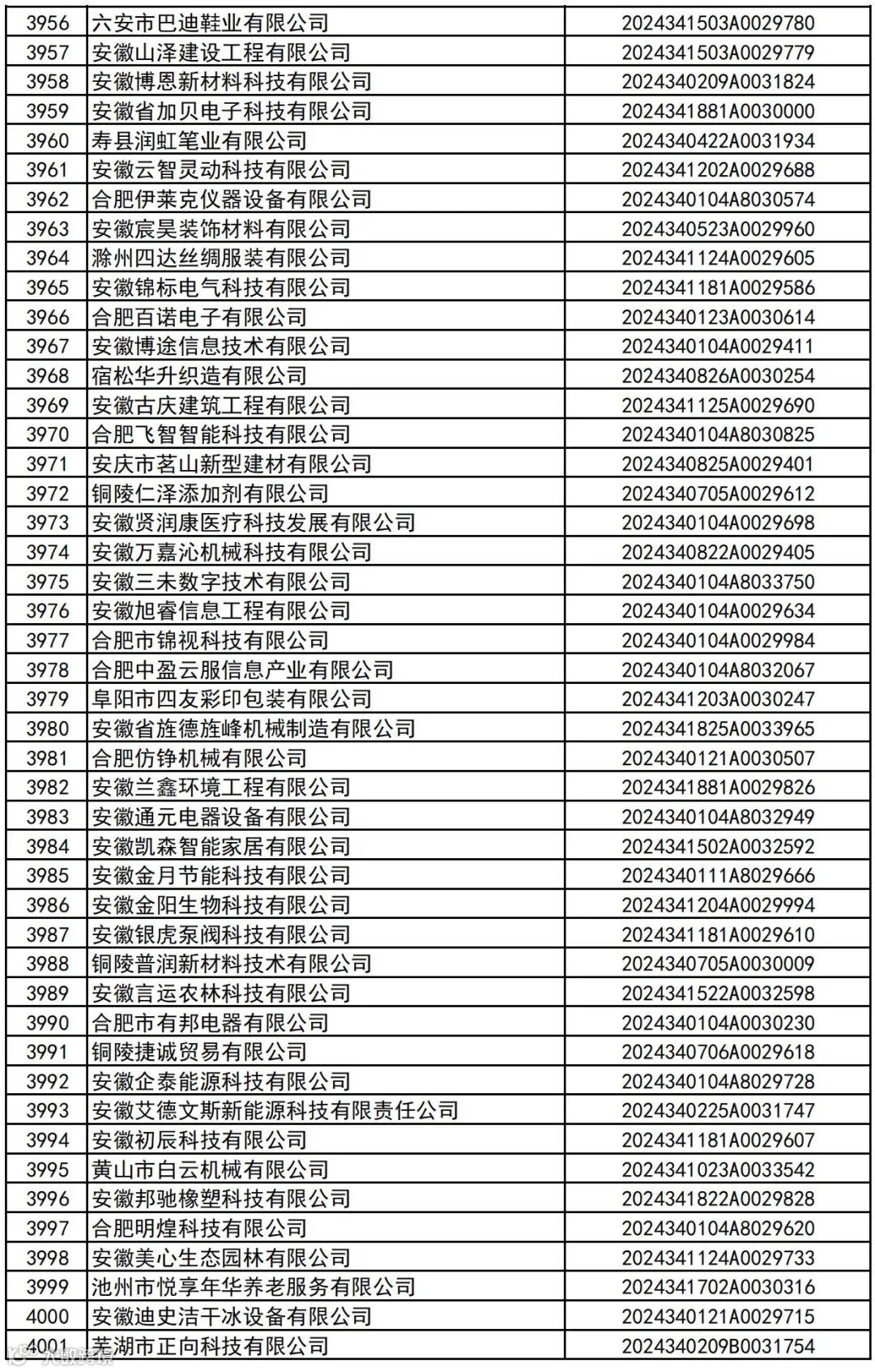 | 3956 | 六安市巴迪鞋业有限公司 | 2024341503A0029780 |
|---|---|---|
| 3957 | 安徽山泽建设工程有限公司 | 2024341503A0029779 |
| 3958 | 安徽博恩新材料科技有限公司 | 2024340209A0031824 |
| 3959 | 安徽省加贝电子科技有限公司 | 2024341881A0030000 |
| 3960 | 寿县润虹笔业有限公司 | 2024340422A0031934 |
| 3961 | 安徽云智灵动科技有限公司 | 2024341202A0029688 |
| 3962 | 合肥伊莱克仪器设备有限公司 | 2024340104A8030574 |
| 3963 | 安徽宸昊装饰材料有限公司 | 2024340523A0029960 |
| 3964 | 滁州四达丝绸服装有限公司 | 2024341124A0029605 |
| 3965 | 安徽锦标电气科技有限公司 | 2024341181A0029586 |
| 3966 | 合肥百诺电子有限公司 | 2024340123A0030614 |
| 3967 | 安徽博途信息技术有限公司 | 2024340104A0029411 |
| 3968 | 宿松华升织造有限公司 | 2024340826A0030254 |
| 3969 | 安徽古庆建筑工程有限公司 | 2024341125A0029690 |
| 3970 | 合肥飞智智能科技有限公司 | 2024340104A8030825 |
| 3971 | 安庆市茗山新型建材有限公司 | 2024340825A0029401 |
| 3972 | 铜陵仁泽添加剂有限公司 | 2024340705A0029612 |
| 3973 | 安徽贤润康医疗科技发展有限公司 | 2024340104A0029698 |
| 3974 | 安徽万嘉沁机械科技有限公司 | 2024340822A0029405 |
| 3975 | 安徽三未数字技术有限公司 | 2024340104A8033750 |
| 3976 | 安徽旭睿信息工程有限公司 | 2024340104A0029634 |
| 3977 | 合肥市锦视科技有限公司 | 2024340104A0029984 |
| 3978 | 合肥中盈云服信息产业有限公司 | 2024340104A8032067 |
| 3979 | 阜阳市四友彩印包装有限公司 | 2024341203A0030247 |
| 3980 | 安徽省旌德旌峰机械制造有限公司 | 2024341825A0033965 |
| 3981 | 合肥仿铮机械有限公司 | 2024340121A0030507 |
| 3982 | 安徽兰鑫环境工程有限公司 | 2024341881A0029826 |
| 3983 | 安徽通元电器设备有限公司 | 2024340104A8032949 |
| 3984 | 安徽凯森智能家居有限公司 | 2024341502A0032592 |
| 3985 | 安徽金月节能科技有限公司 | 2024340111A8029666 |
| 3986 | 安徽金阳生物科技有限公司 | 2024341204A0029994 |
| 3987 | 安徽银虎泵阀科技有限公司 | 2024341181A0029610 |
| 3988 | 铜陵普润新材料技术有限公司 | 2024340705A0030009 |
| 3989 | 安徽言运农林科技有限公司 | 2024341522A0032598 |
| 3990 | 合肥市有邦电器有限公司 | 2024340104A0030230 |
| 3991 | 铜陵捷诚贸易有限公司 | 2024340706A0029618 |
| 3992 | 安徽企泰能源科技有限公司 | 2024340104A8029728 |
| 3993 | 安徽艾德文斯新能源科技有限责任公司 | 2024340225A0031747 |
| 3994 | 安徽初辰科技有限公司 | 2024341181A0029607 |
| 3995 | 黄山市白云机械有限公司 | 2024341023A0033542 |
| 3996 | 安徽邦驰橡塑科技有限公司 | 2024341822A0029828 |
| 3997 | 合肥明煌科技有限公司 | 2024340104A8029620 |
| 3998 | 安徽美心生态园林有限公司 | 2024341124A0029733 |
| 3999 | 池州市悦享年华养老服务有限公司 | 2024341702A0030316 |
| 4000 | 安徽迪史洁干冰设备有限公司 | 2024340121A0029715 |
| 4001 | 芜湖市正向科技有限公司 | 2024340209B0031754 |